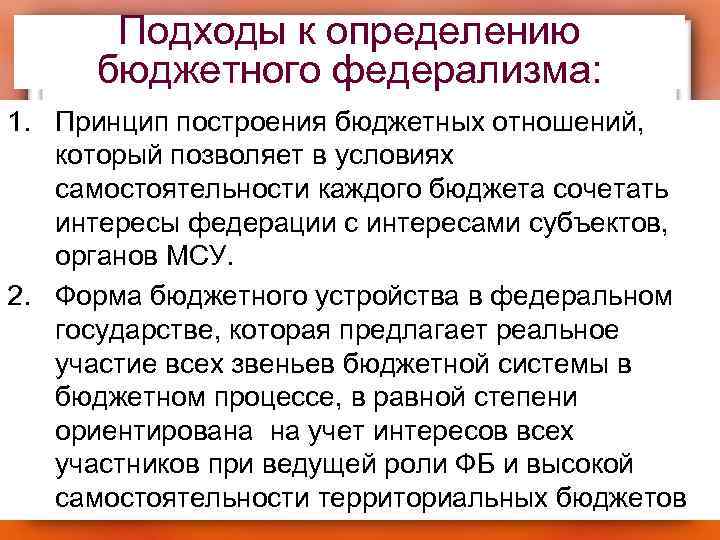 Подходы к определению бюджетного федерализма:

1. Принцип построения бюджетных отношений, который позволяет в условиях самостоятельности каждого бюджета сочетать интересы федерации с интересами субъектов, органов МСУ.

2. Форма бюджетного устройства в федеральном государстве, которая предлагает реальное участие всех звеньев бюджетной системы в бюджетном процессе, в равной степени ориентирована на учет интересов всех участников при ведущей роли ФБ и высокой самостоятельности территориальных бюджетов